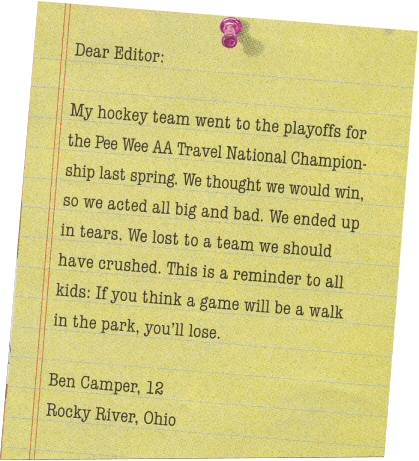 Dear Editor:

My hockey team went to the playoffs for the Pee Wee AA Travel National Championship last spring. We thought we would win, so we acted all big and bad. We ended up in tears. We lost to a team we should have crushed. This is a reminder to all kids: If you think a game will be a walk in the park, you'll lose.

Ben Camper, 12
Rocky River, Ohio